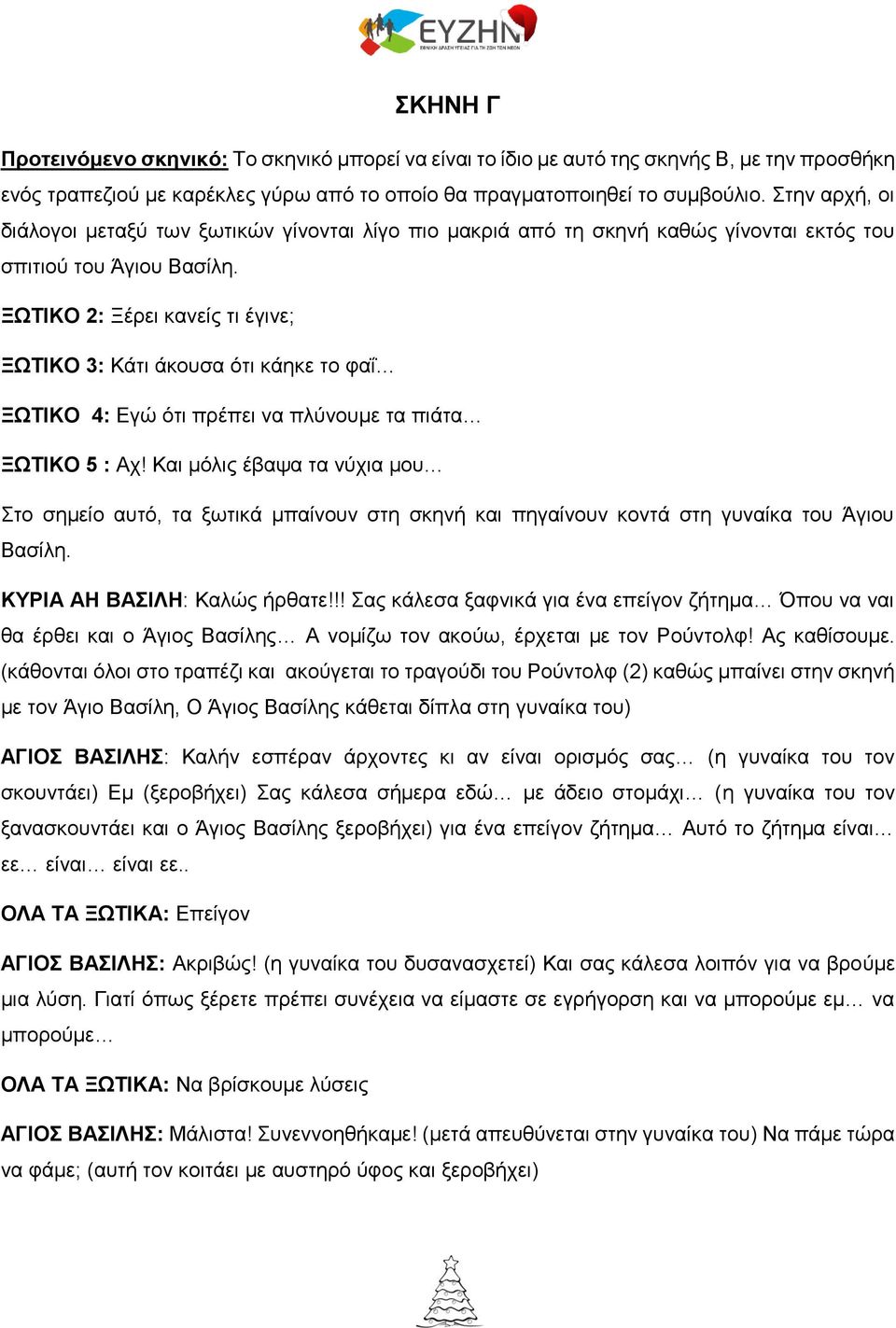 ΕΥΖΗΝ
ΕΘΝΙΚΗ ΔΡΑΣΗ ΥΓΕΙΑΣ ΓΙΑ ΤΗ ΖΩΗ ΤΩΝ ΝΕΩΝ

ΣΚΗΝΗ Γ

Προτεινόμενο σκηνικό: Το σκηνικό μπορεί να είναι το ίδιο με αυτό της σκηνής Β, με την προσθήκη ενός τραπεζιού με καρέκλες γύρω από το οποίο θα πραγματοποιηθεί το συμβούλιο. Στην αρχή, οι διάλογοι μεταξύ των ξωτικών γίνονται λίγο πιο μακριά από τη σκηνή καθώς γίνονται εκτός του σπιτιού του Άγιου Βασίλη.

ΞΩΤΙΚΟ 2: Ξέρει κανείς τι έγινε;

ΞΩΤΙΚΟ 3: Κάτι άκουσα ότι κάηκε το φαΐ…

ΞΩΤΙΚΟ 4: Εγώ ότι πρέπει να πλύνουμε τα πιάτα…

ΞΩΤΙΚΟ 5 : Αχ! Και μόλις έβαψα τα νύχια μου…

Στο σημείο αυτό, τα ξωτικά μπαίνουν στη σκηνή και πηγαίνουν κοντά στη γυναίκα του Άγιου Βασίλη.

ΚΥΡΙΑ ΑΗ ΒΑΣΙΛΗ: Καλώς ήρθατε!!! Σας κάλεσα ξαφνικά για ένα επείγον ζήτημα… Όπου να ναι θα έρθει και ο Άγιος Βασίλης… Α νομίζω τον ακούω, έρχεται με τον Ρούντολφ! Ας καθίσουμε. (κάθονται όλοι στο τραπέζι και ακούγεται το τραγούδι του Ρούντολφ (2) καθώς μπαίνει στην σκηνή με τον Άγιο Βασίλη, Ο Άγιος Βασίλης κάθεται δίπλα στη γυναίκα του)

ΑΓΙΟΣ ΒΑΣΙΛΗΣ: Καλήν εσπέραν άρχοντες κι αν είναι ορισμός σας… (η γυναίκα του τον σκουντάει) Εμ (ξεροβήχει) Σας κάλεσα σήμερα εδώ… με άδειο στομάχι… (η γυναίκα του τον ξανασκουντάει και ο Άγιος Βασίλης ξεροβήχει) για ένα επείγον ζήτημα… Αυτό το ζήτημα είναι… εε… είναι… είναι εε..

ΟΛΑ ΤΑ ΞΩΤΙΚΑ: Επείγον

ΑΓΙΟΣ ΒΑΣΙΛΗΣ: Ακριβώς! (η γυναίκα του δυσανασχετεί) Και σας κάλεσα λοιπόν για να βρούμε μια λύση. Γιατί όπως ξέρετε πρέπει συνέχεια να είμαστε σε εγρήγορση και να μπορούμε εμ… να μπορούμε…

ΟΛΑ ΤΑ ΞΩΤΙΚΑ: Να βρίσκουμε λύσεις

ΑΓΙΟΣ ΒΑΣΙΛΗΣ: Μάλιστα! Συνεννοηθήκαμε! (μετά απευθύνεται στην γυναίκα του) Να πάμε τώρα να φάμε; (αυτή τον κοιτάει με αυστηρό ύφος και ξεροβήχει)